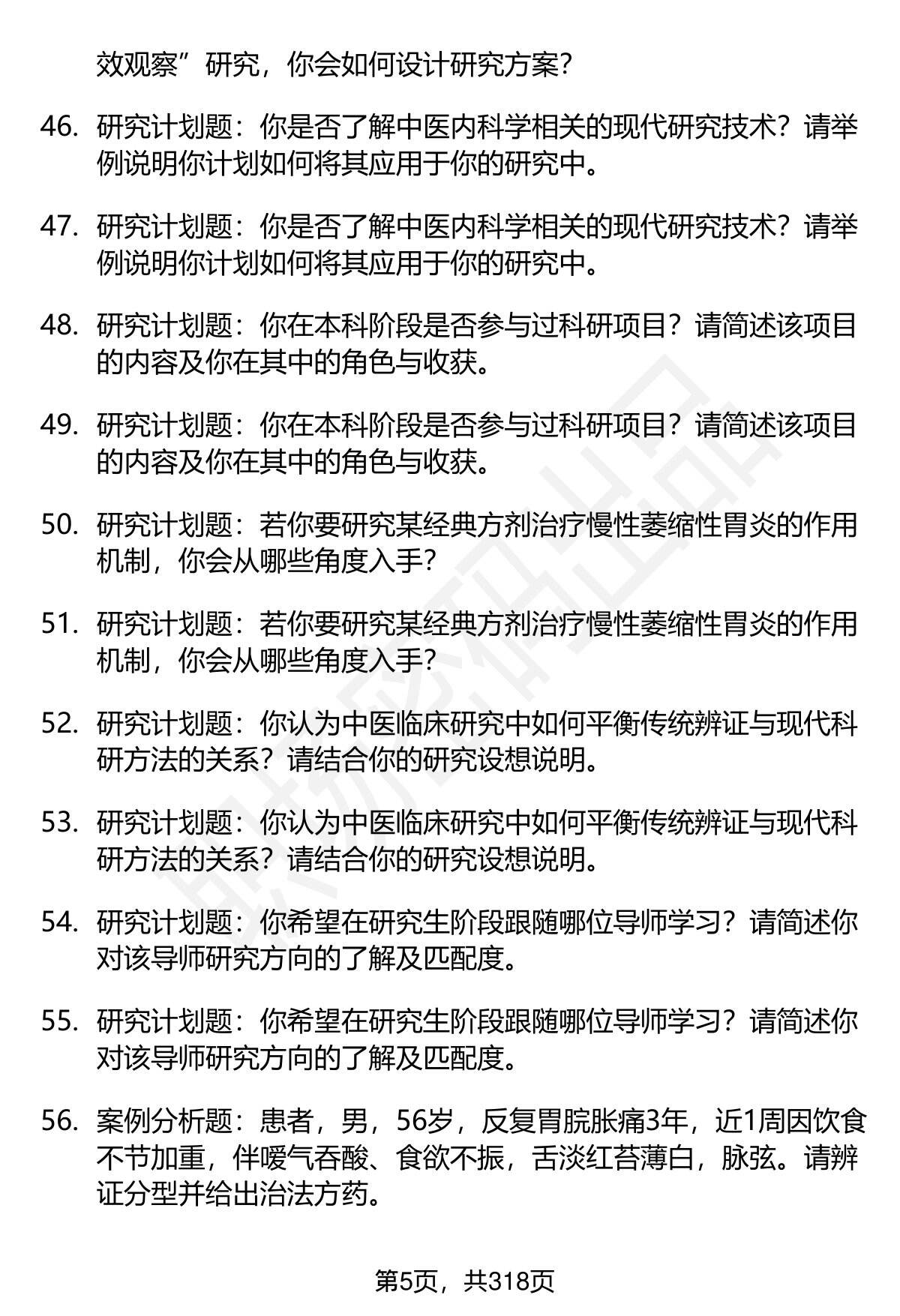 效观察”研究，你会如何设计研究方案？

46. 研究计划题：你是否了解中医内科学相关的现代研究技术？请举例说明你计划如何将其应用于你的研究中。

47. 研究计划题：你是否了解中医内科学相关的现代研究技术？请举例说明你计划如何将其应用于你的研究中。

48. 研究计划题：你在本科阶段是否参与过科研项目？请简述该项目的内容及你在其中的角色与收获。

49. 研究计划题：你在本科阶段是否参与过科研项目？请简述该项目的内容及你在其中的角色与收获。

50. 研究计划题：若你要研究某经典方剂治疗慢性萎缩性胃炎的作用机制，你会从哪些角度入手？

51. 研究计划题：若你要研究某经典方剂治疗慢性萎缩性胃炎的作用机制，你会从哪些角度入手？

52. 研究计划题：你认为中医临床研究中如何平衡传统辨证与现代科研方法的关系？请结合你的研究设想说明。

53. 研究计划题：你认为中医临床研究中如何平衡传统辨证与现代科研方法的关系？请结合你的研究设想说明。

54. 研究计划题：你希望在研究生阶段跟随哪位导师学习？请简述你对该导师研究方向的了解及匹配度。

55. 研究计划题：你希望在研究生阶段跟随哪位导师学习？请简述你对该导师研究方向的了解及匹配度。

56. 案例分析题：患者，男，56岁，反复胃脘胀痛3年，近1周因饮食不节加重，伴嗳气吞酸、食欲不振，舌淡红苔薄白，脉弦。请辨证分型并给出治法方药。

第5页，共318页